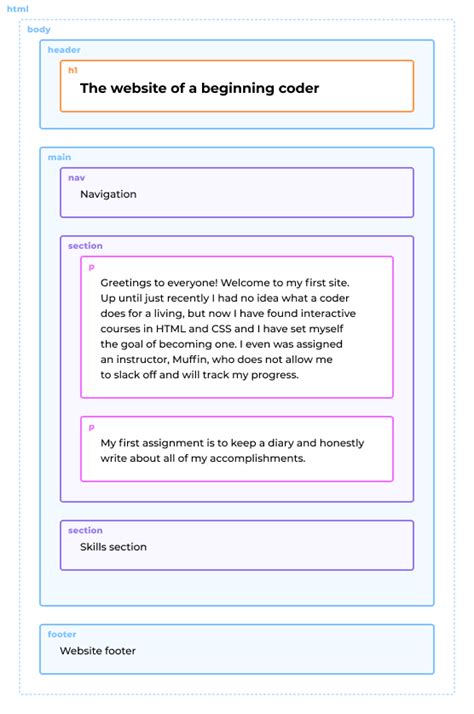 html

body

header

h1

The website of a beginning coder

main

nav

Navigation

section

p

Greetings to everyone! Welcome to my first site. Up until just recently I had no idea what a coder does for a living, but now I have found interactive courses in HTML and CSS and I have set myself the goal of becoming one. I even was assigned an instructor, Muffin, who does not allow me to slack off and will track my progress.

p

My first assignment is to keep a diary and honestly write about all of my accomplishments.

section

Skills section

footer

Website footer